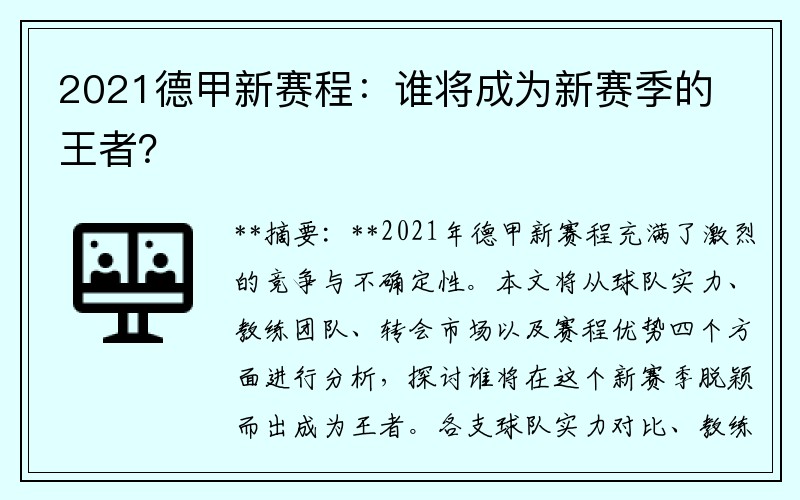 2021德甲新赛程：谁将成为新赛季的王者?

**摘要：**2021年德甲新赛程充满了激烈的竞争与不确定性。本文将从球队实力、教练团队、转会市场以及赛程优势四个方面进行分析，探讨谁将在这个新赛季脱颖而出成为王者。各支球队实力对比、教练